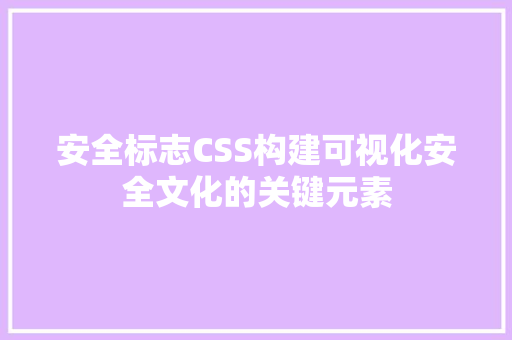 安全标志CSS构建可视化安全文化的关键元素